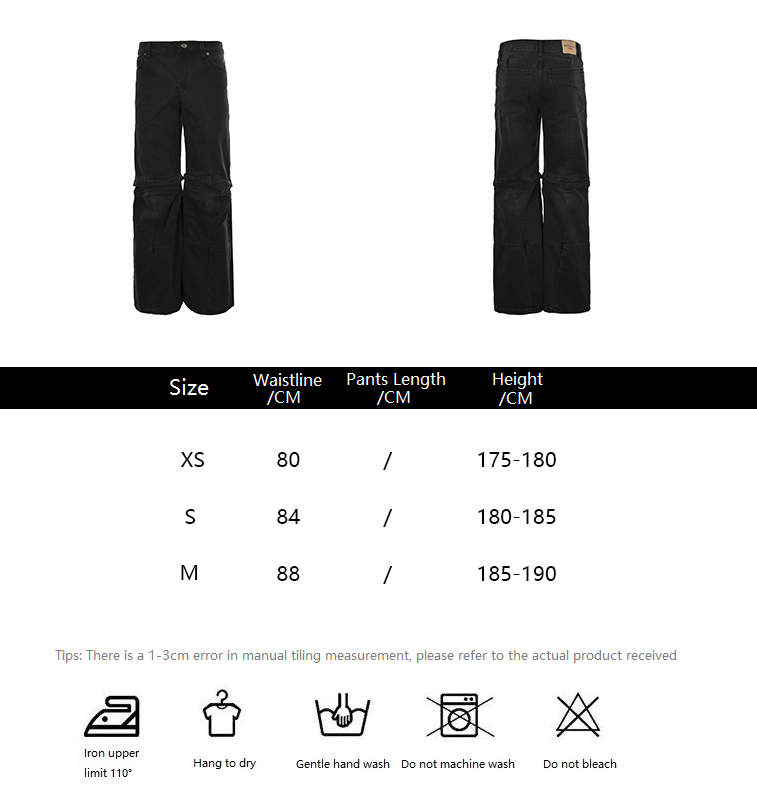 | Size | Waistline /CM | Pants Length /CM | Height /CM |
|---|---|---|---|
| XS | 80 | / | 175-180 |
| S | 84 | / | 180-185 |
| M | 88 | / | 185-190 |

Tips: There is a 1-3cm error in manual tiling measurement, please refer to the actual product received

Iron upper limit 110°

Hang to dry

Gentle hand wash

Do not machine wash

Do not bleach